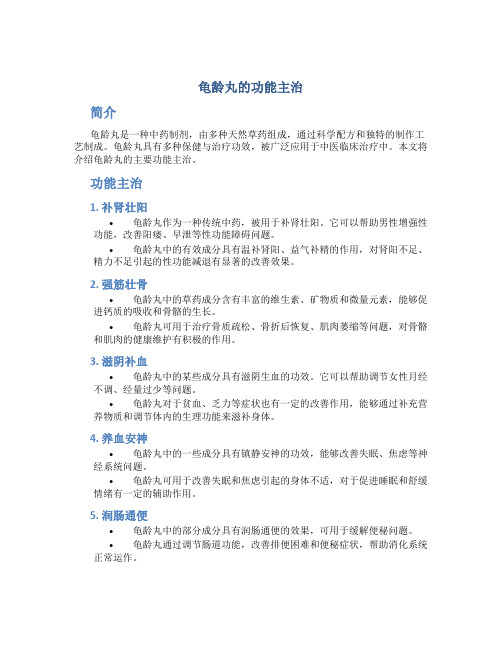 龟龄丸的功能主治

简介

龟龄丸是一种中药制剂，由多种天然草药组成，通过科学配方和独特的制作工艺制成。龟龄丸具有多种保健与治疗功效，被广泛应用于中医临床治疗中。本文将介绍龟龄丸的主要功能主治。

功能主治

1. 补肾壮阳

• 龟龄丸作为一种传统中药，被用于补肾壮阳。它可以帮助男性增强性功能，改善阳痿、早泄等性功能障碍问题。

• 龟龄丸中的有效成分具有温补肾阳、益气补精的作用，对肾阳不足、精力不足引起的性功能减退有显著的改善效果。

2. 强筋壮骨

• 龟龄丸中的草药成分含有丰富的维生素、矿物质和微量元素，能够促进钙质的吸收和骨骼的生长。

• 龟龄丸可用于治疗骨质疏松、骨折后恢复、肌肉萎缩等问题，对骨骼和肌肉的健康维护有积极的作用。

3. 滋阴补血

• 龟龄丸中的某些成分具有滋阴生血的功效。它可以帮助调节女性月经不调、经量过少等问题。

• 龟龄丸对于贫血、乏力等症状也有一定的改善作用，能够通过补充营养物质和调节体内的生理功能来滋补身体。

4. 养血安神

• 龟龄丸中的一些成分具有镇静安神的功效，能够改善失眠、焦虑等神经系统问题。

• 龟龄丸可用于改善失眠和焦虑引起的身体不适，对于促进睡眠和舒缓情绪有一定的辅助作用。

5. 润肠通便

• 龟龄丸中的部分成分具有润肠通便的效果，可用于缓解便秘问题。

• 龟龄丸通过调节肠道功能，改善排便困难和便秘症状，帮助消化系统正常运作。